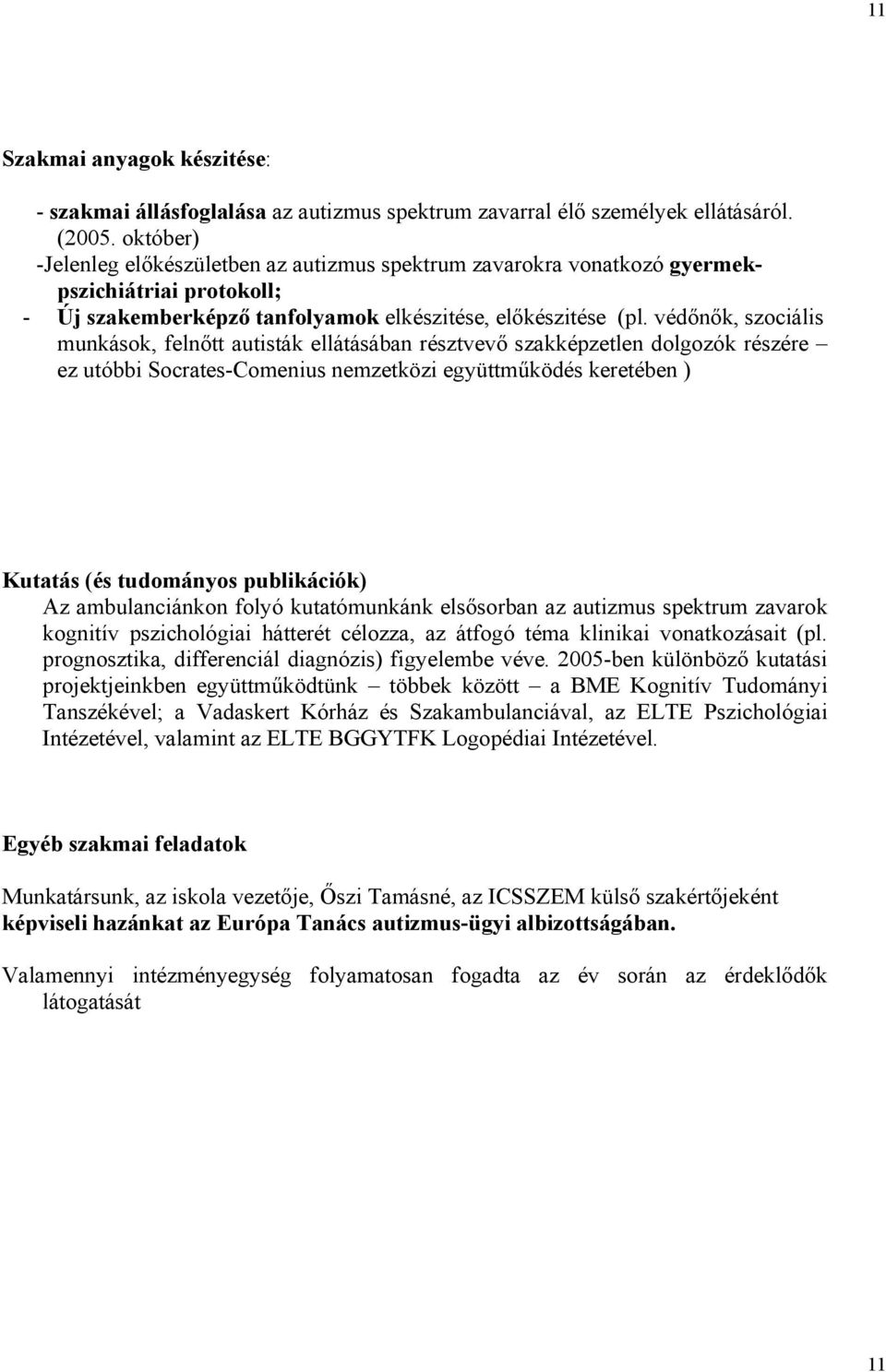 11

Szakmai anyagok készitése:

- szakmai állásfoglalása az autizmus spektrum zavarral élő személyek ellátásáról. (2005. október)
-Jelenleg előkészületben az autizmus spektrum zavarokra vonatkozó gyermekpszichiátriai protokoll;
- Új szakemberképző tanfolyamok elkészitése, előkészitése (pl. védőnők, szociális munkások, felnőtt autisták ellátásában résztvevő szakképzetlen dolgozók részére – ez utóbbi Socrates-Comenius nemzetközi együttműködés keretében )

Kutatás (és tudományos publikációk)
Az ambulanciánkon folyó kutatómunkánk elsősorban az autizmus spektrum zavarok kognitív pszichológiai hátterét célozza, az átfogó téma klinikai vonatkozásait (pl. prognosztika, differenciál diagnózis) figyelembe véve. 2005-ben különböző kutatási projektjeinkben együttműködtünk – többek között – a BME Kognitív Tudományi Tanszékével; a Vadaskert Kórház és Szakambulanciával, az ELTE Pszichológiai Intézetével, valamint az ELTE BGGYTFK Logopédiai Intézetével.

Egyéb szakmai feladatok

Munkatársunk, az iskola vezetője, Őszi Tamásné, az ICSSZEM külső szakértőjeként képviseli hazánkat az Európa Tanács autizmus-ügyi albizottságában.

Valamennyi intézményegység folyamatosan fogadta az év során az érdeklődők látogatását

11